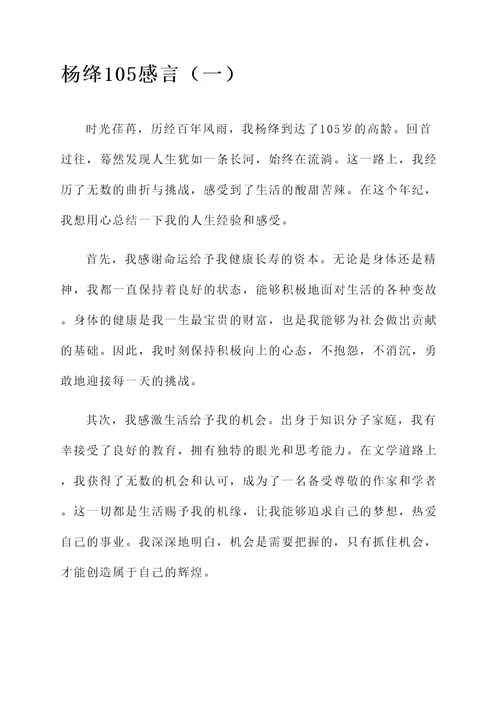 杨绛105感言（一）

时光荏苒，历经百年风雨，我杨绛到达了105岁的高龄。回首过往，蓦然发现人生犹如一条长河，始终在流淌。这一路上，我经历了无数的曲折与挑战，感受到了生活的酸甜苦辣。在这个年纪，我想用心总结一下我的人生经验和感受。

首先，我感谢命运给予我健康长寿的资本。无论是身体还是精神，我都一直保持着良好的状态，能够积极地面对生活的各种变故。身体的健康是我一生最宝贵的财富，也是我能够为社会做出贡献的基础。因此，我时刻保持积极向上的心态，不抱怨，不消沉，勇敢地迎接每一天的挑战。

其次，我感激生活给予我的机会。出身于知识分子家庭，我有幸接受了良好的教育，拥有独特的眼光和思考能力。在文学道路上，我获得了无数的机会和认可，成为了一名备受尊敬的作家和学者。这一切都是生活赐予我的机缘，让我能够追求自己的梦想，热爱自己的事业。我深深地明白，机会是需要把握的，只有抓住机会，才能创造属于自己的辉煌。